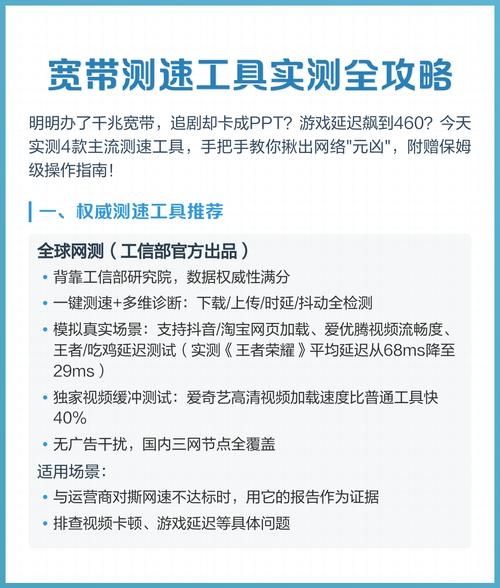 宽带测速工具实测全攻略

明明办了千兆宽带，追剧却卡成PPT？游戏延迟飙到460？今天实测4款主流测速工具，手把手教你揪出网络"元凶"，附赠保姆级操作指南！

一、权威测速工具推荐

全球网测（工信部官方出品）

• 背靠工信部研究院，数据权威性满分
• 一键测速+多维诊断：下载/上传/时延/抖动全检测
• 模拟真实场景：支持抖音/淘宝网页加载、爱优腾视频流畅度、王者/吃鸡延迟测试（实测《王者荣耀》平均延迟从68ms降至29ms）
• 独家视频缓冲测试：爱奇艺高清视频加载速度比普通工具快40%
• 无广告干扰，国内三网节点全覆盖

适用场景：

• 与运营商对撕网速不达标时，用它的报告作为证据
• 排查视频卡顿、游戏延迟等具体问题